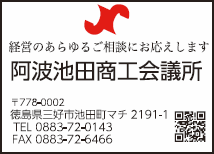 経営のあらゆるご相談にお応えします

阿波池田商工会議所

〒778-0002
徳島県三好市池田町マチ 2191-1
TEL 0883-72-0143
FAX 0883-72-6466